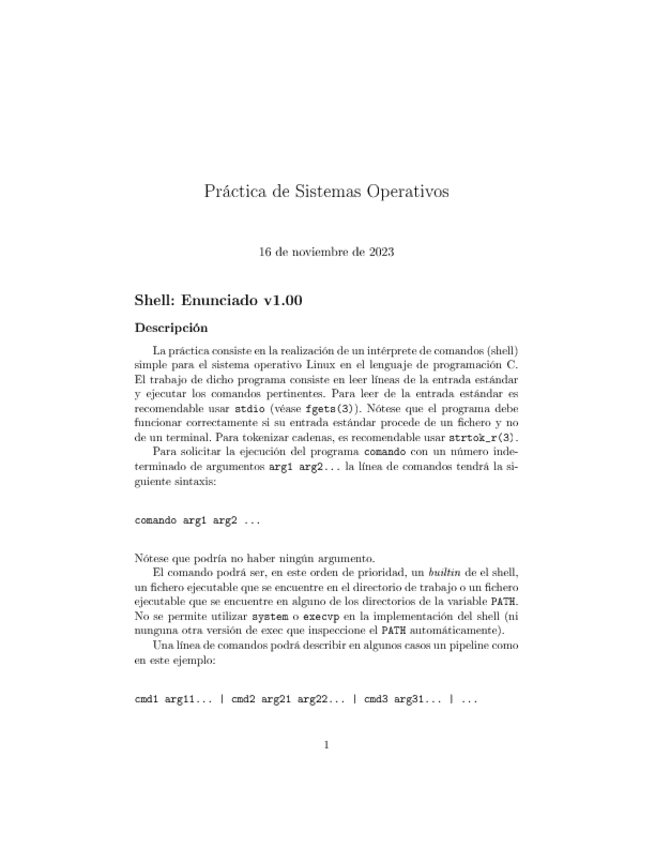 Práctica de Sistemas Operativos

16 de noviembre de 2023

Shell: Enunciado v1.00

Descripción

La práctica consiste en la realización de un intérprete de comandos (shell) simple para el sistema operativo Linux en el lenguaje de programación C. El trabajo de dicho programa consiste en leer líneas de la entrada estándar y ejecutar los comandos pertinentes. Para leer de la entrada estándar es recomendable usar stdio (véase fgets(3)). Nótese que el programa debe funcionar correctamente si su entrada estándar procede de un fichero y no de un terminal. Para tokenizar cadenas, es recomendable usar strtok_r(3).

Para solicitar la ejecución del programa comando con un número indeterminado de argumentos arg1 arg2... la línea de comandos tendrá la siguiente sintaxis:

comando arg1 arg2 ...

Nótese que podría no haber ningún argumento.

El comando podrá ser, en este orden de prioridad, un builtin de el shell, un fichero ejecutable que se encuentre en el directorio de trabajo o un fichero ejecutable que se encuentre en alguno de los directorios de la variable PATH. No se permite utilizar system o execvp en la implementación del shell (ni nunguna otra versión de exec que inspeccione el PATH automáticamente).

Una línea de comandos podrá describir en algunos casos un pipeline como en este ejemplo:

cmd1 arg11... | cmd2 arg21 arg22... | cmd3 arg31... | ...

1